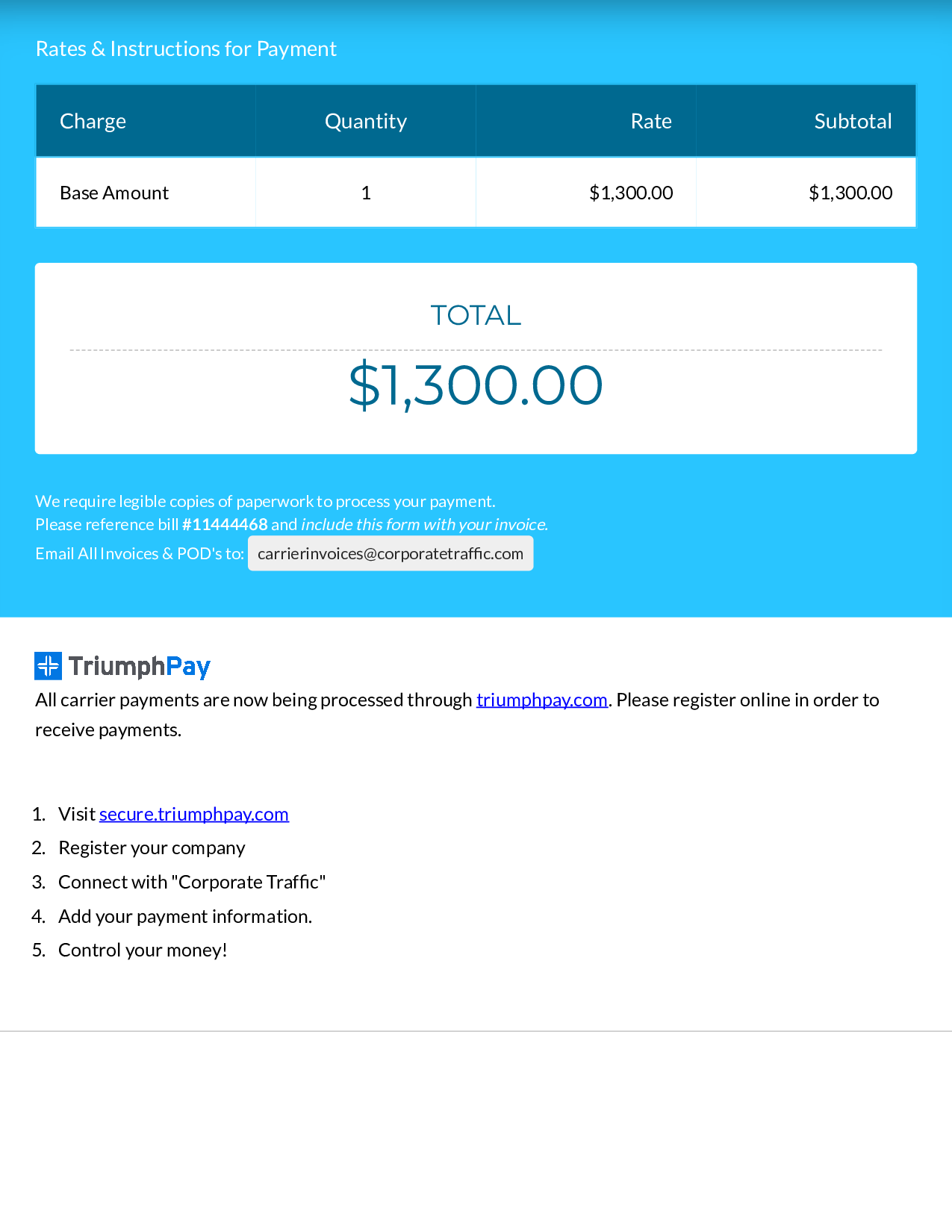 Rates & Instructions for Payment

| Charge | Quantity | Rate | Subtotal |
|---|---|---|---|
| Base Amount | 1 | \$1,300.00 | \$1,300.00 |

TOTAL

\$1,300.00

We require legible copies of paperwork to process your payment.
Please reference bill #11444468 and include this form with your invoice.
Email All Invoices & POD's to: carrierinvoices@corporatetraffic.com

TriumphPay
All carrier payments are now being processed through triumphpay.com. Please register online in order to receive payments.

1. Visit secure.triumphpay.com
2. Register your company
3. Connect with "Corporate Traffic"
4. Add your payment information.
5. Control your money!